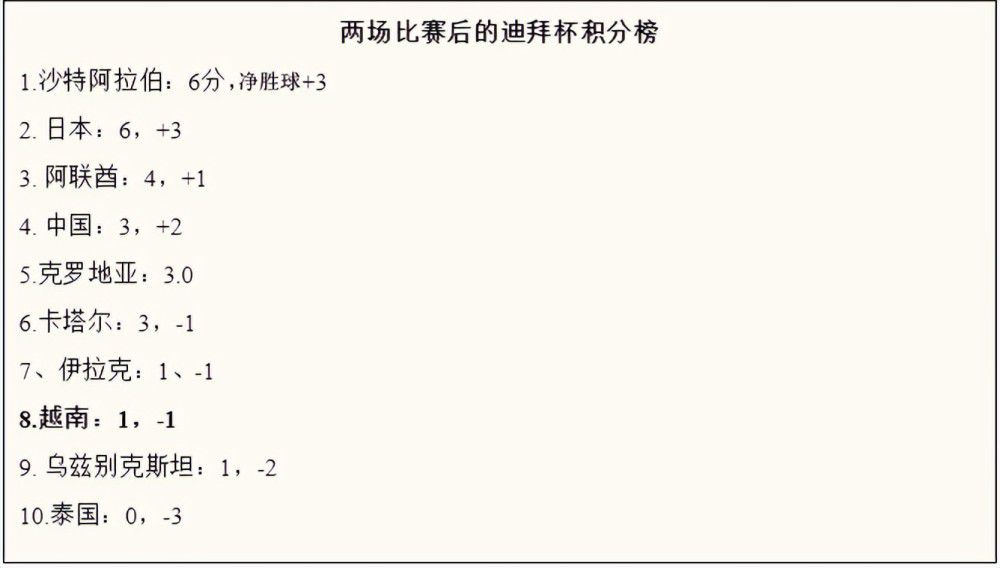 两场比赛后的迪拜杯积分榜

1.沙特阿拉伯：6分，净胜球+3

2. 日本：6，+3

3. 阿联酋：4，+1

4. 中国：3，+2

5.克罗地亚：3.0

6.卡塔尔：3，-1

7、伊拉克：1、-1

8.越南：1，-1

9. 乌兹别克斯坦：1，-2

10.泰国：0，-3